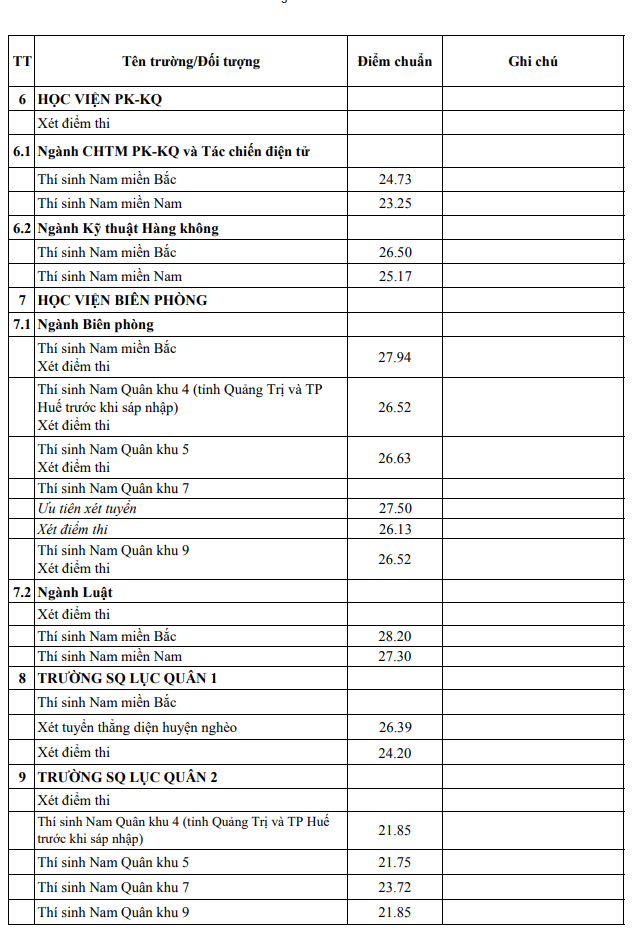 | TT | Tên trường/Đối tượng | Điểm chuẩn | Ghi chú |
|---|---|---|---|
| 6 | HỌC VIỆN PK-KQ | | |
| | Xét điểm thi | | |
| 6.1 | Ngành CHTM PK-KQ và Tác chiến điện tử | | |
| | Thí sinh Nam miền Bắc | 24.73 | |
| | Thí sinh Nam miền Nam | 23.25 | |
| 6.2 | Ngành Kỹ thuật Hàng không | | |
| | Thí sinh Nam miền Bắc | 26.50 | |
| | Thí sinh Nam miền Nam | 25.17 | |
| 7 | HỌC VIỆN BIÊN PHÒNG | | |
| 7.1 | Ngành Biên phòng | | |
| | Thí sinh Nam miền Bắc Xét điểm thi | 27.94 | |
| | Thí sinh Nam Quân khu 4 (tỉnh Quảng Trị và TP Huế trước khi sáp nhập) Xét điểm thi | 26.52 | |
| | Thí sinh Nam Quân khu 5 Xét điểm thi | 26.63 | |
| | Thí sinh Nam Quân khu 7 | | |
| | Ưu tiên xét tuyển | 27.50 | |
| | Xét điểm thi | 26.13 | |
| | Thí sinh Nam Quân khu 9 Xét điểm thi | 26.52 | |
| 7.2 | Ngành Luật | | |
| | Xét điểm thi | | |
| | Thí sinh Nam miền Bắc | 28.20 | |
| | Thí sinh Nam miền Nam | 27.30 | |
| 8 | TRƯỜNG SQ LỤC QUÂN 1 | | |
| | Thí sinh Nam miền Bắc | | |
| | Xét tuyển thẳng diện huyện nghèo | 26.39 | |
| | Xét điểm thi | 24.20 | |
| 9 | TRƯỜNG SQ LỤC QUÂN 2 | | |
| | Xét điểm thi | | |
| | Thí sinh Nam Quân khu 4 (tỉnh Quảng Trị và TP Huế trước khi sáp nhập) | 21.85 | |
| | Thí sinh Nam Quân khu 5 | 21.75 | |
| | Thí sinh Nam Quân khu 7 | 23.72 | |
| | Thí sinh Nam Quân khu 9 | 21.85 | |